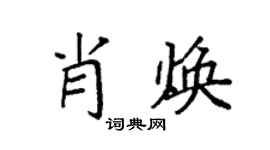 肖焕

词典网